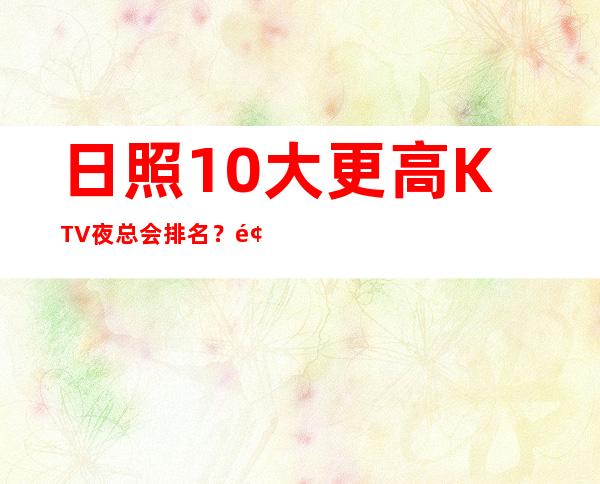 日照10大更高KTV夜总会排名？é¢